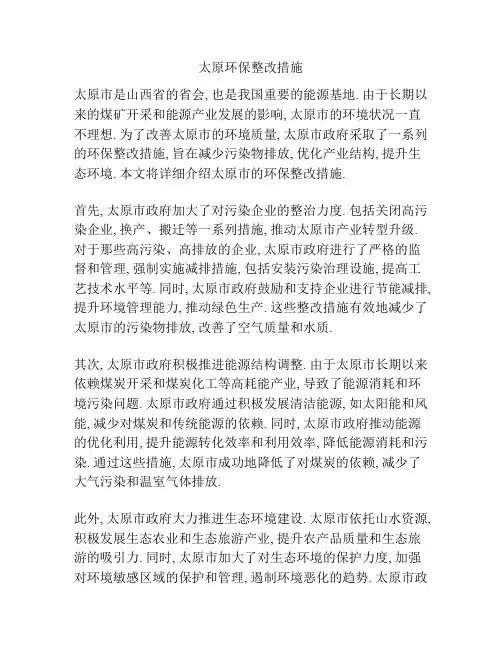 太原环保整改措施

太原市是山西省的省会, 也是我国重要的能源基地. 由于长期以来的煤矿开采和能源产业发展的影响, 太原市的环境状况一直不理想. 为了改善太原市的环境质量, 太原市政府采取了一系列的环保整改措施, 旨在减少污染物排放, 优化产业结构, 提升生态环境. 本文将详细介绍太原市的环保整改措施.

首先, 太原市政府加大了对污染企业的整治力度. 包括关闭高污染企业, 换产、搬迁等一系列措施, 推动太原市产业转型升级. 对于那些高污染、高排放的企业, 太原市政府进行了严格的监督和管理, 强制实施减排措施, 包括安装污染治理设施, 提高工艺技术水平等. 同时, 太原市政府鼓励和支持企业进行节能减排, 提升环境管理能力, 推动绿色生产. 这些整改措施有效地减少了太原市的污染物排放, 改善了空气质量和水质.

其次, 太原市政府积极推进能源结构调整. 由于太原市长期以来依赖煤炭开采和煤炭化工等高耗能产业, 导致了能源消耗和环境污染问题. 太原市政府通过积极发展清洁能源, 如太阳能和风能, 减少对煤炭和传统能源的依赖. 同时, 太原市政府推动能源的优化利用, 提升能源转化效率和利用效率, 降低能源消耗和污染. 通过这些措施, 太原市成功地降低了对煤炭的依赖, 减少了大气污染和温室气体排放.

此外, 太原市政府大力推进生态环境建设. 太原市依托山水资源, 积极发展生态农业和生态旅游产业, 提升农产品质量和生态旅游的吸引力. 同时, 太原市加大了对生态环境的保护力度, 加强对环境敏感区域的保护和管理, 遏制环境恶化的趋势. 太原市政